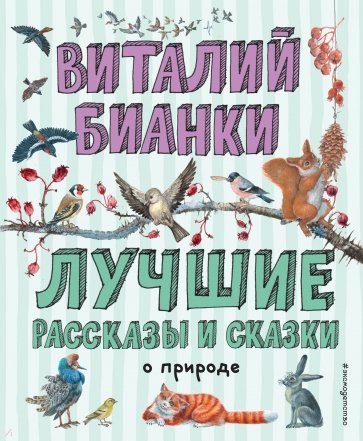 ВИТАЛИЙ БИАНКИ

ЛУЧШИЕ РАССКАЗЫ И СКАЗКИ о природе

#эксмодетство